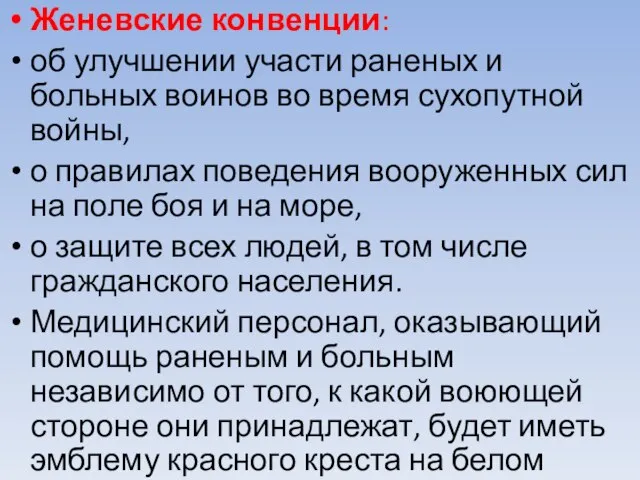 • Женевские конвенции:
• об улучшении участи раненых и больных воинов во время сухопутной войны,
• о правилах поведения вооруженных сил на поле боя и на море,
• о защите всех людей, в том числе гражданского населения.
• Медицинский персонал, оказывающий помощь раненым и больным независимо от того, к какой воюющей стороне они принадлежат, будет иметь эмблему красного креста на белом